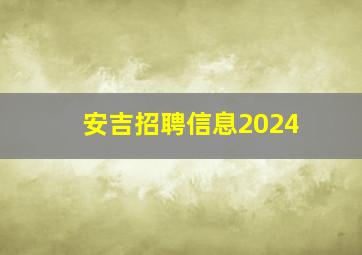 安吉招聘信息2024